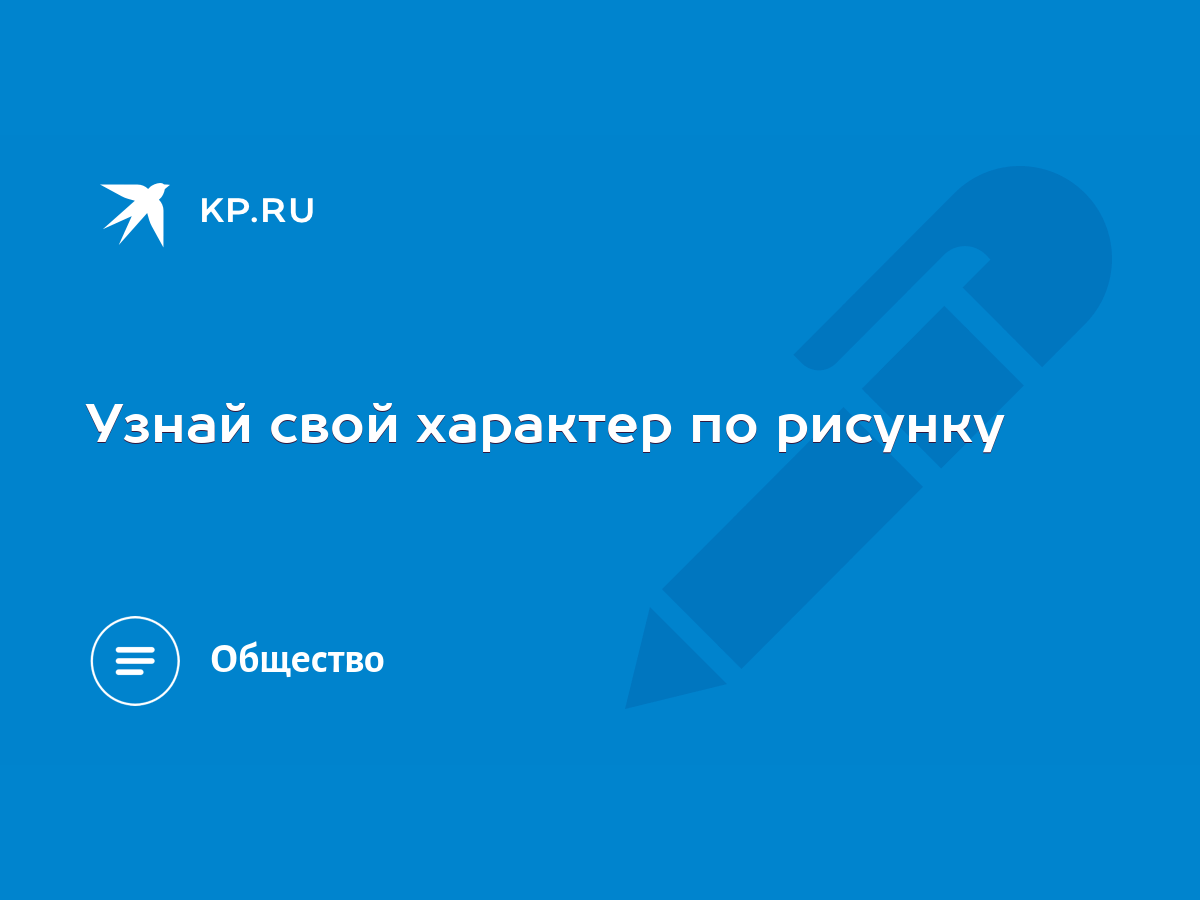 KP.RU

Узнай свой характер по рисунку

Общество